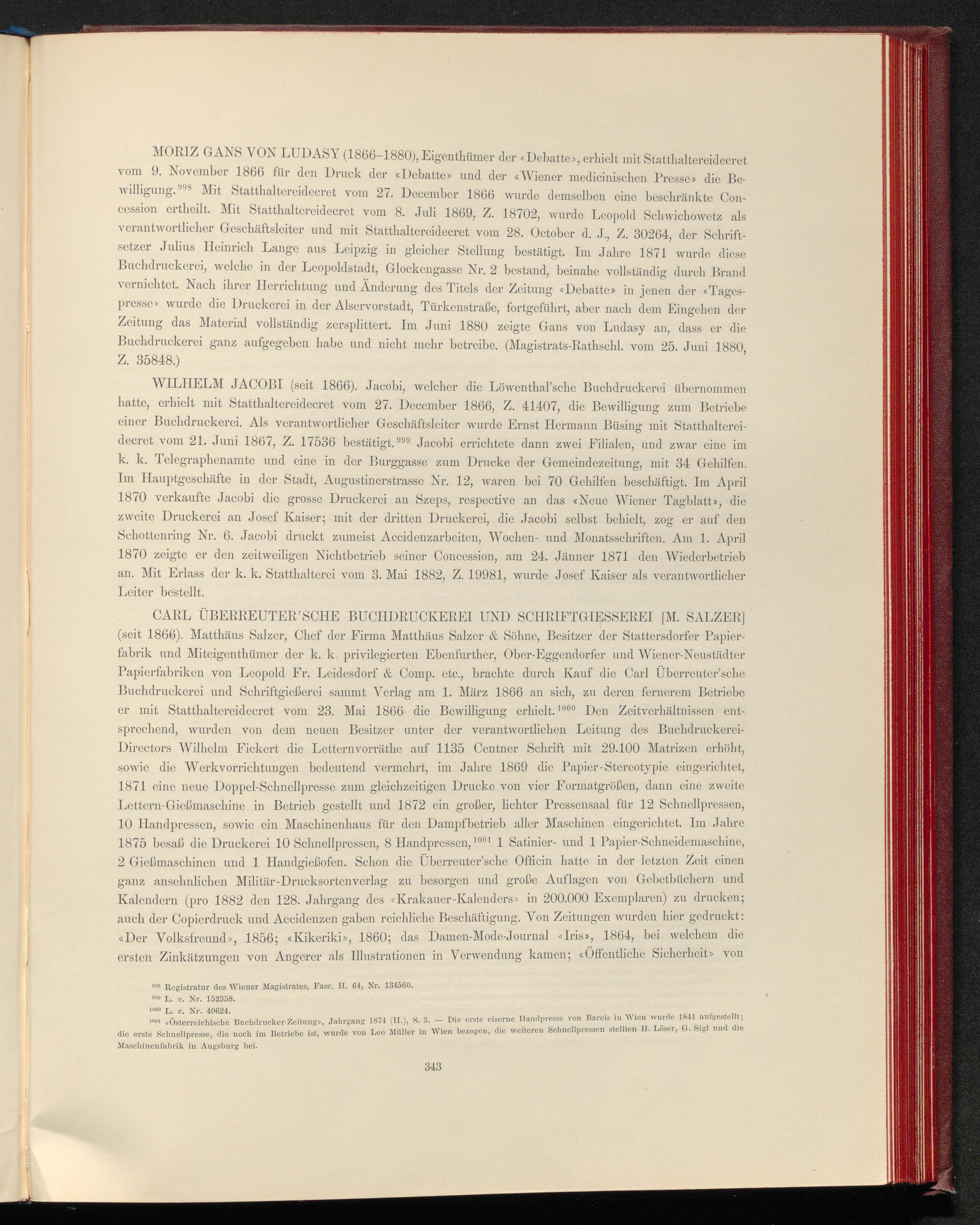 MORIZ GANS VON LUDASY (1866–1880), Eigenthümer der «Debatte», erhielt mit Statthaltereidecret vom 9. November 1866 für den Druck der «Debatte» und der «Wiener medicinischen Presse» die Bewilligung.$^{998}$ Mit Statthaltereidecret vom 27. December 1866 wurde demselben eine beschränkte Concession ertheilt. Mit Statthaltereidecret vom 8. Juli 1869, Z. 18702, wurde Leopold Schwichowetz als verantwortlicher Geschäftsleiter und mit Statthaltereidecret vom 28. October d. J., Z. 30264, der Schriftsetzer Julius Heinrich Lange aus Leipzig in gleicher Stellung bestätigt. Im Jahre 1871 wurde diese Buchdruckerei, welche in der Leopoldstadt, Glockengasse Nr. 2 bestand, beinahe vollständig durch Brand vernichtet. Nach ihrer Herrichtung und Änderung des Titels der Zeitung «Debatte» in jenen der «Tagespresse» wurde die Druckerei in der Alservorstadt, Türkenstraße, fortgeführt, aber nach dem Eingehen der Zeitung das Material vollständig zersplittert. Im Juni 1880 zeigte Gans von Ludasy an, dass er die Buchdruckerei ganz aufgegeben habe und nicht mehr betreibe. (Magistrats-Rathschl. vom 25. Juni 1880, Z. 35848.)

WILHELM JACOBI (seit 1866). Jacobi, welcher die Löwenthal'sche Buchdruckerei übernommen hatte, erhielt mit Statthaltereidecret vom 27. December 1866, Z. 41407, die Bewilligung zum Betriebe einer Buchdruckerei. Als verantwortlicher Geschäftsleiter wurde Ernst Hermann Büsing mit Statthaltereidecret vom 21. Juni 1867, Z. 17536 bestätigt.$^{999}$ Jacobi errichtete dann zwei Filialen, und zwar eine im k. k. Telegraphenamte und eine in der Burggasse zum Drucke der Gemeindezeitung, mit 34 Gehilfen. Im Hauptgeschäfte in der Stadt, Augustinerstrasse Nr. 12, waren bei 70 Gehilfen beschäftigt. Im April 1870 verkaufte Jacobi die grosse Druckerei an Szeps, respective an das «Neue Wiener Tagblatt», die zweite Druckerei an Josef Kaiser; mit der dritten Druckerei, die Jacobi selbst behielt, zog er auf den Schottenring Nr. 6. Jacobi druckt zumeist Accidenzarbeiten, Wochen- und Monatsschriften. Am 1. April 1870 zeigte er den zeitweiligen Nichtbetrieb seiner Concession, am 24. Jänner 1871 den Wiederbetrieb an. Mit Erlass der k. k. Statthalterei vom 3. Mai 1882, Z. 19981, wurde Josef Kaiser als verantwortlicher Leiter bestellt.

CARL ÜBERREUTER'SCHE BUCHDRUCKEREI UND SCHRIFTGIESSEREI [M. SALZER] (seit 1866). Matthäus Salzer, Chef der Firma Matthäus Salzer & Söhne, Besitzer der Stattersdorfer Papierfabrik und Miteigenthümer der k. k. privilegierten Ebenfurther, Ober-Eggendorfer und Wiener-Neustädter Papierfabriken von Leopold Fr. Leidesdorf & Comp. etc., brachte durch Kauf die Carl Überreuter'sche Buchdruckerei und Schriftgießerei sammt Verlag am 1. März 1866 an sich, zu deren fernerem Betriebe er mit Statthaltereidecret vom 23. Mai 1866 die Bewilligung erhielt.$^{1000}$ Den Zeitverhältnissen entsprechend, wurden von dem neuen Besitzer unter der verantwortlichen Leitung des Buchdruckerei-Directors Wilhelm Fickert die Letternvorräthe auf 1135 Centner Schrift mit 29.100 Matrizen erhöht, sowie die Werkvorrichtungen bedeutend vermehrt, im Jahre 1869 die Papier-Stereotypie eingerichtet, 1871 eine neue Doppel-Schnellpresse zum gleichzeitigen Drucke von vier Formatgrößen, dann eine zweite Lettern-Gießmaschine in Betrieb gestellt und 1872 ein großer, lichter Pressensaal für 12 Schnellpressen, 10 Handpressen, sowie ein Maschinenhaus für den Dampfbetrieb aller Maschinen eingerichtet. Im Jahre 1875 besaß die Druckerei 10 Schnellpressen, 8 Handpressen,$^{1001}$ 1 Satinier- und 1 Papier-Schneidemaschine, 2 Gießmaschinen und 1 Handgießofen. Schon die Überreuter'sche Officin hatte in der letzten Zeit einen ganz ansehnlichen Militär-Drucksortenverlag zu besorgen und große Auflagen von Gebetbüchern und Kalendern (pro 1882 den 128. Jahrgang des «Krakauer-Kalenders» in 200.000 Exemplaren) zu drucken; auch der Copierdruck und Accidenzen gaben reichliche Beschäftigung. Von Zeitungen wurden hier gedruckt: «Der Volksfreund», 1856; «Kikeriki», 1860; das Damen-Mode-Journal «Iris», 1864, bei welchem die ersten Zinkätzungen von Angerer als Illustrationen in Verwendung kamen; «Öffentliche Sicherheit» von

$^{998}$ Registratur des Wiener Magistrates, Fasc. H. 64, Nr. 134560.
$^{999}$ L. c. Nr. 152358.
$^{1000}$ L. c. Nr. 40624.
$^{1001}$ «Österreichische Buchdrucker-Zeitung», Jahrgang 1874 (II.), S. 3. — Die erste eiserne Handpresse von Bareis in Wien wurde 1841 aufgestellt; die erste Schnellpresse, die noch im Betriebe ist, wurde von Leo Müller in Wien bezogen, die weiteren Schnellpressen stellten H. Löser, G. Sigl und die Maschinenfabrik in Augsburg bei.

343